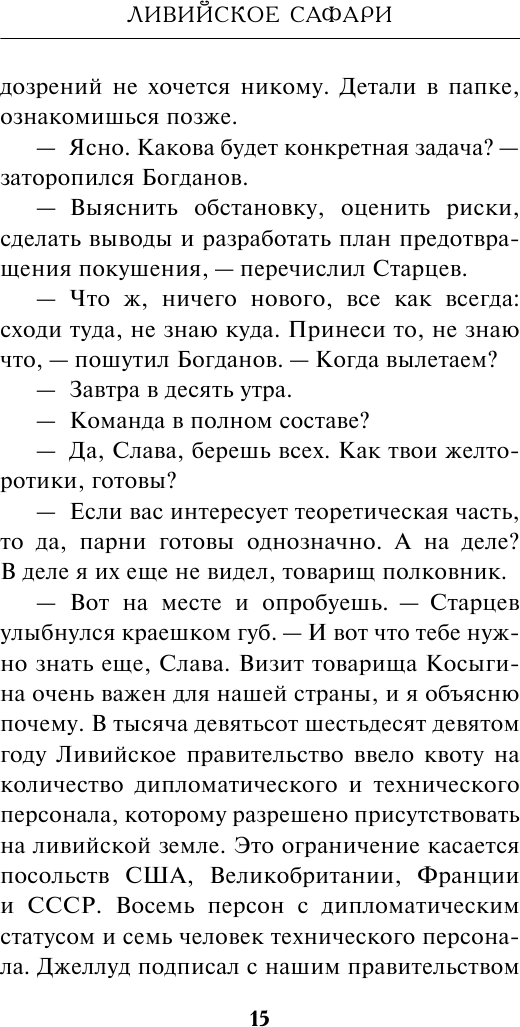 ЛИВИЙСКОЕ САФАРИ

дозрений не хочется никому. Детали в папке, ознакомишься позже.

— Ясно. Какова будет конкретная задача? — заторопился Богданов.

— Выяснить обстановку, оценить риски, сделать выводы и разработать план предотвращения покушения, — перечислил Старцев.

— Что ж, ничего нового, все как всегда: сходи туда, не знаю куда. Принеси то, не знаю что, — пошутил Богданов. — Когда вылетаем?

— Завтра в десять утра.

— Команда в полном составе?

— Да, Слава, берешь всех. Как твои желторотики, готовы?

— Если вас интересует теоретическая часть, то да, парни готовы однозначно. А на деле? В деле я их еще не видел, товарищ полковник.

— Вот на месте и опробуешь. — Старцев улыбнулся краешком губ. — И вот что тебе нужно знать еще, Слава. Визит товарища Косыгина очень важен для нашей страны, и я объясню почему. В тысяча девятьсот шестьдесят девятом году Ливийское правительство ввело квоту на количество дипломатического и технического персонала, которому разрешено присутствовать на ливийской земле. Это ограничение касается посольств США, Великобритании, Франции и СССР. Восемь персон с дипломатическим статусом и семь человек технического персонала. Джеллуд подписал с нашим правительством

15